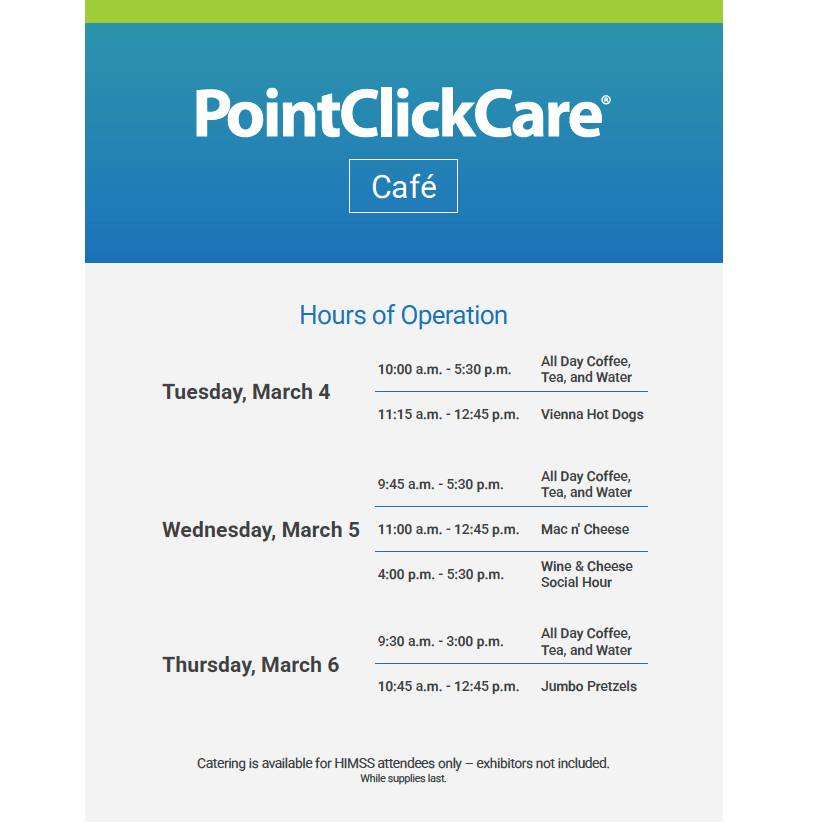 PointClickCare®

Café

Hours of Operation

Tuesday, March 4

10:00 a.m. - 5:30 p.m. All Day Coffee, Tea, and Water

11:15 a.m. - 12:45 p.m. Vienna Hot Dogs

Wednesday, March 5

9:45 a.m. - 5:30 p.m. All Day Coffee, Tea, and Water

11:00 a.m. - 12:45 p.m. Mac n' Cheese

4:00 p.m. - 5:30 p.m. Wine & Cheese Social Hour

Thursday, March 6

9:30 a.m. - 3:00 p.m. All Day Coffee, Tea, and Water

10:45 a.m. - 12:45 p.m. Jumbo Pretzels

Catering is available for HIMSS attendees only – exhibitors not included.
While supplies last.